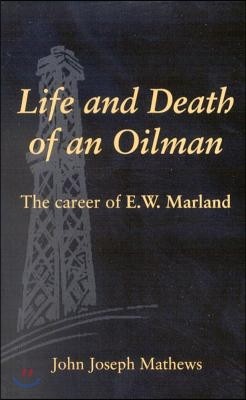 Life and Death of an Oilman

The career of E.W. Marland

John Joseph Mathews